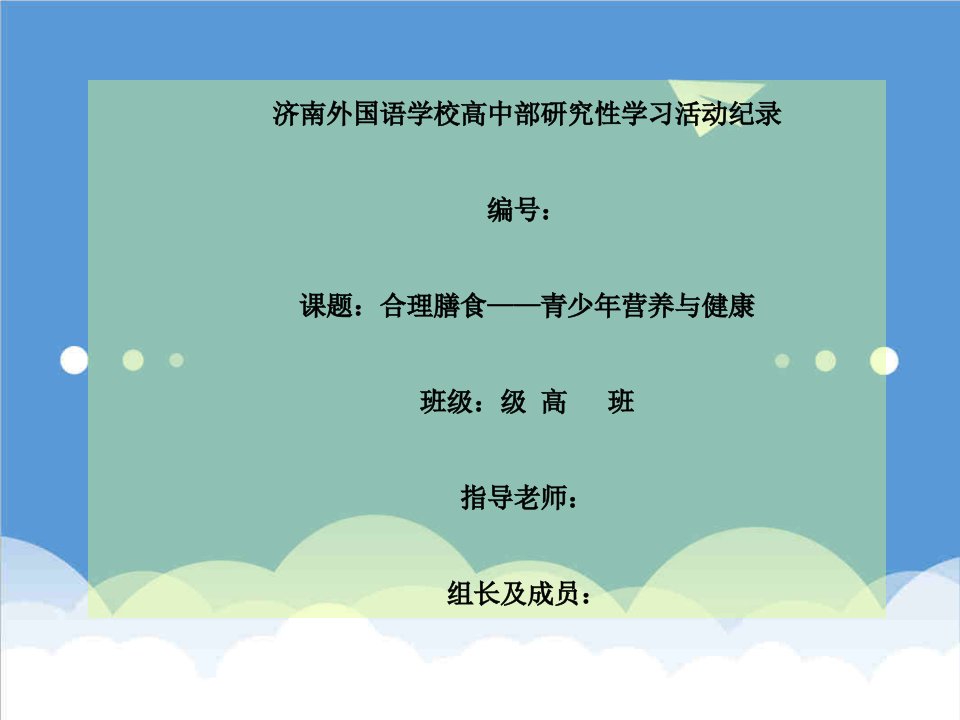 济南外国语学校高中部研究性学习活动纪录

编号：

课题：合理膳食——青少年营养与健康

班级：级 高 班

指导老师：

组长及成员：